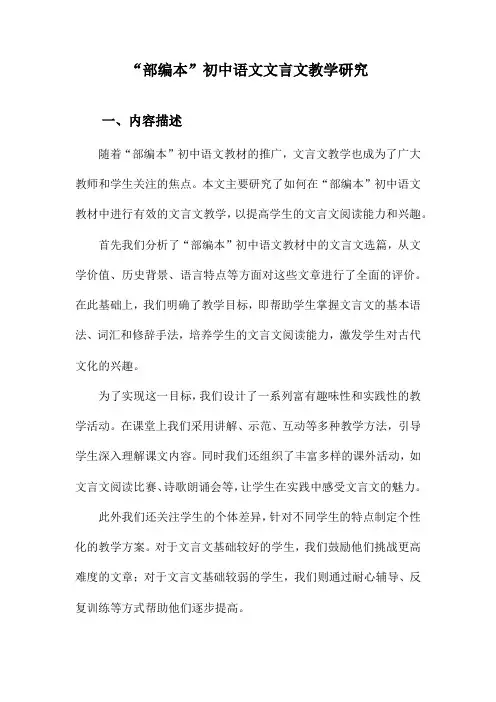 “部编本”初中语文文言文教学研究

一、内容描述

随着“部编本”初中语文教材的推广，文言文教学也成为了广大教师和学生关注的焦点。本文主要研究了如何在“部编本”初中语文教材中进行有效的文言文教学，以提高学生的文言文阅读能力和兴趣。

首先我们分析了“部编本”初中语文教材中的文言文选篇，从文学价值、历史背景、语言特点等方面对这些文章进行了全面的评价。在此基础上，我们明确了教学目标，即帮助学生掌握文言文的基本语法、词汇和修辞手法，培养学生的文言文阅读能力，激发学生对古代文化的兴趣。

为了实现这一目标，我们设计了一系列富有趣味性和实践性的教学活动。在课堂上我们采用讲解、示范、互动等多种教学方法，引导学生深入理解课文内容。同时我们还组织了丰富多样的课外活动，如文言文阅读比赛、诗歌朗诵会等，让学生在实践中感受文言文的魅力。

此外我们还关注学生的个体差异，针对不同学生的特点制定个性化的教学方案。对于文言文基础较好的学生，我们鼓励他们挑战更高难度的文章；对于文言文基础较弱的学生，我们则通过耐心辅导、反复训练等方式帮助他们逐步提高。